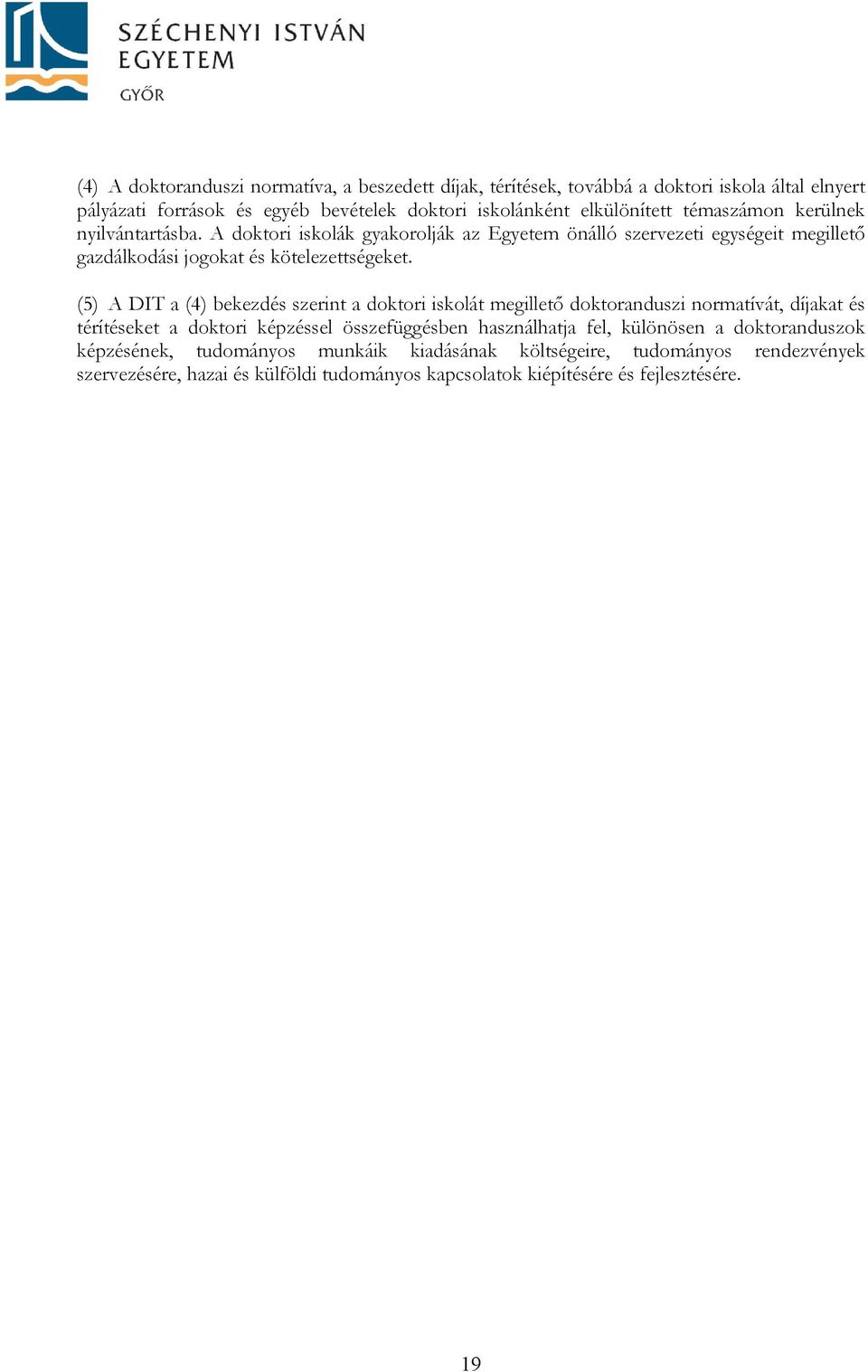 SZÉCHENYI ISTVÁN EGYETEM
GYŐR

(4) A doktoranduszi normatíva, a beszedett díjak, térítések, továbbá a doktori iskola által elnyert pályázati források és egyéb bevételek doktori iskolánként elkülönített témaszámon kerülnek nyilvántartásba. A doktori iskolák gyakorolják az Egyetem önálló szervezeti egységeit megillető gazdálkodási jogokat és kötelezettségeket.

(5) A DIT a (4) bekezdés szerint a doktori iskolát megillető doktoranduszi normatívát, díjakat és térítéseket a doktori képzéssel összefüggésben használhatja fel, különösen a doktoranduszok képzésének, tudományos munkáik kiadásának költségeire, tudományos rendezvények szervezésére, hazai és külföldi tudományos kapcsolatok kiépítésére és fejlesztésére.

19